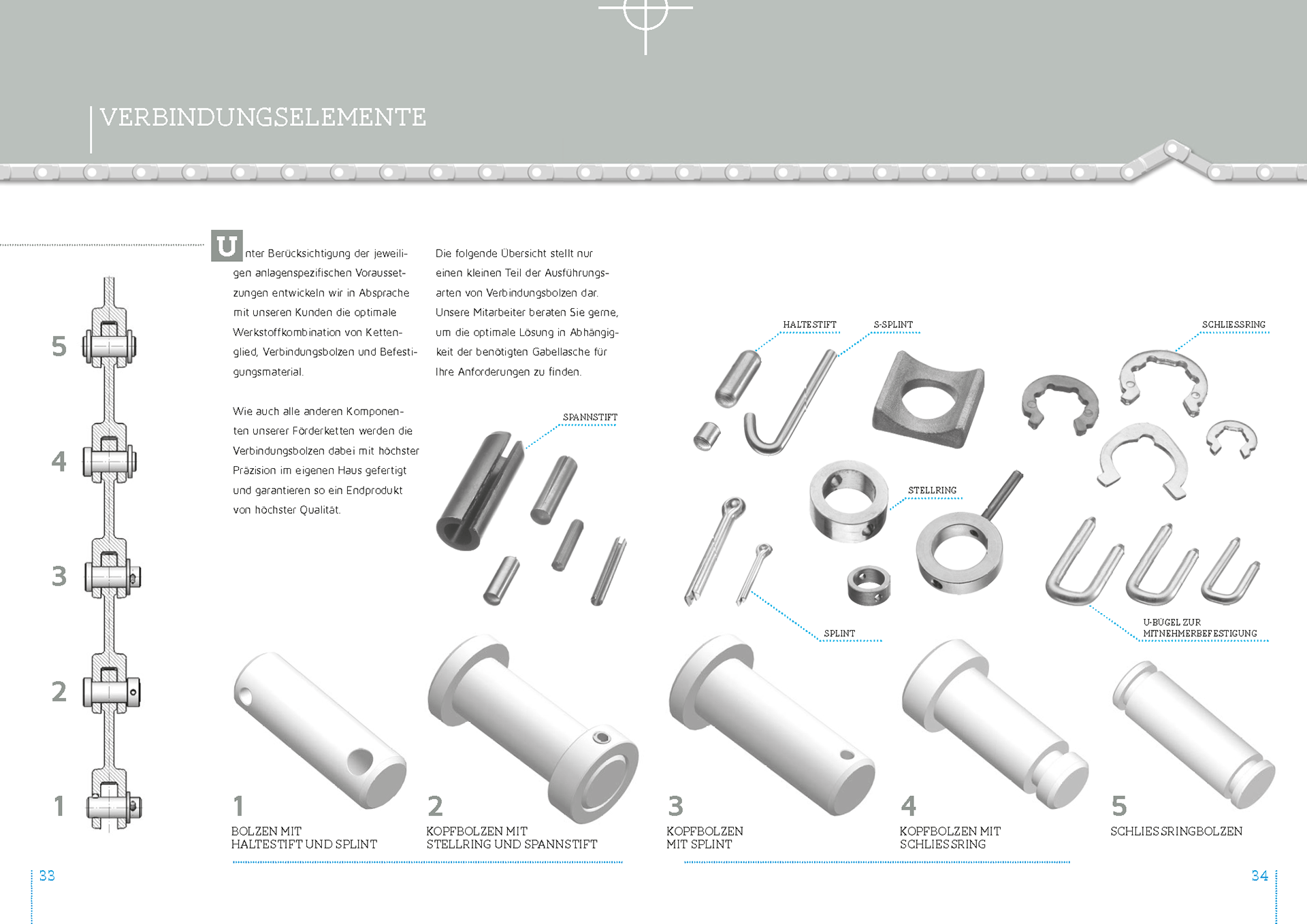 VERBINDUNGSELEMENTE

5

4

3

2

1

Unter Berücksichtigung der jeweiligen anlagenspezifischen Voraussetzungen entwickeln wir in Absprache mit unseren Kunden die optimale Werkstoffkombination von Kettenglied, Verbindungsbolzen und Befestigungsmaterial.

Wie auch alle anderen Komponenten unserer Förderketten werden die Verbindungsbolzen dabei mit höchster Präzision im eigenen Haus gefertigt und garantieren so ein Endprodukt von höchster Qualität.

Die folgende Übersicht stellt nur einen kleinen Teil der Ausführungsarten von Verbindungsbolzen dar. Unsere Mitarbeiter beraten Sie gerne, um die optimale Lösung in Abhängigkeit der benötigten Gabellasche für Ihre Anforderungen zu finden.

SPANNSTIFT

HALTESTIFT

S-SPLINT

SCHLIESSRING

STELLRING

SPLINT

U-BÜGEL ZUR MITNEHMERBEFESTIGUNG

1
BOLZEN MIT HALTESTIFT UND SPLINT

2
KOPFBOLZEN MIT STELLRING UND SPANNSTIFT

3
KOPFBOLZEN MIT SPLINT

4
KOPFBOLZEN MIT SCHLIESSRING

5
SCHLIESSRINGBOLZEN

33

34